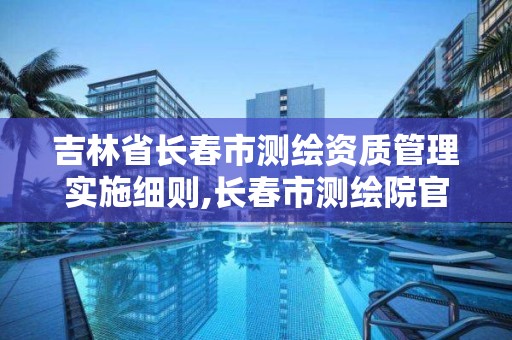 吉林省长春市测绘资质管理实施细则,长春市测绘院官